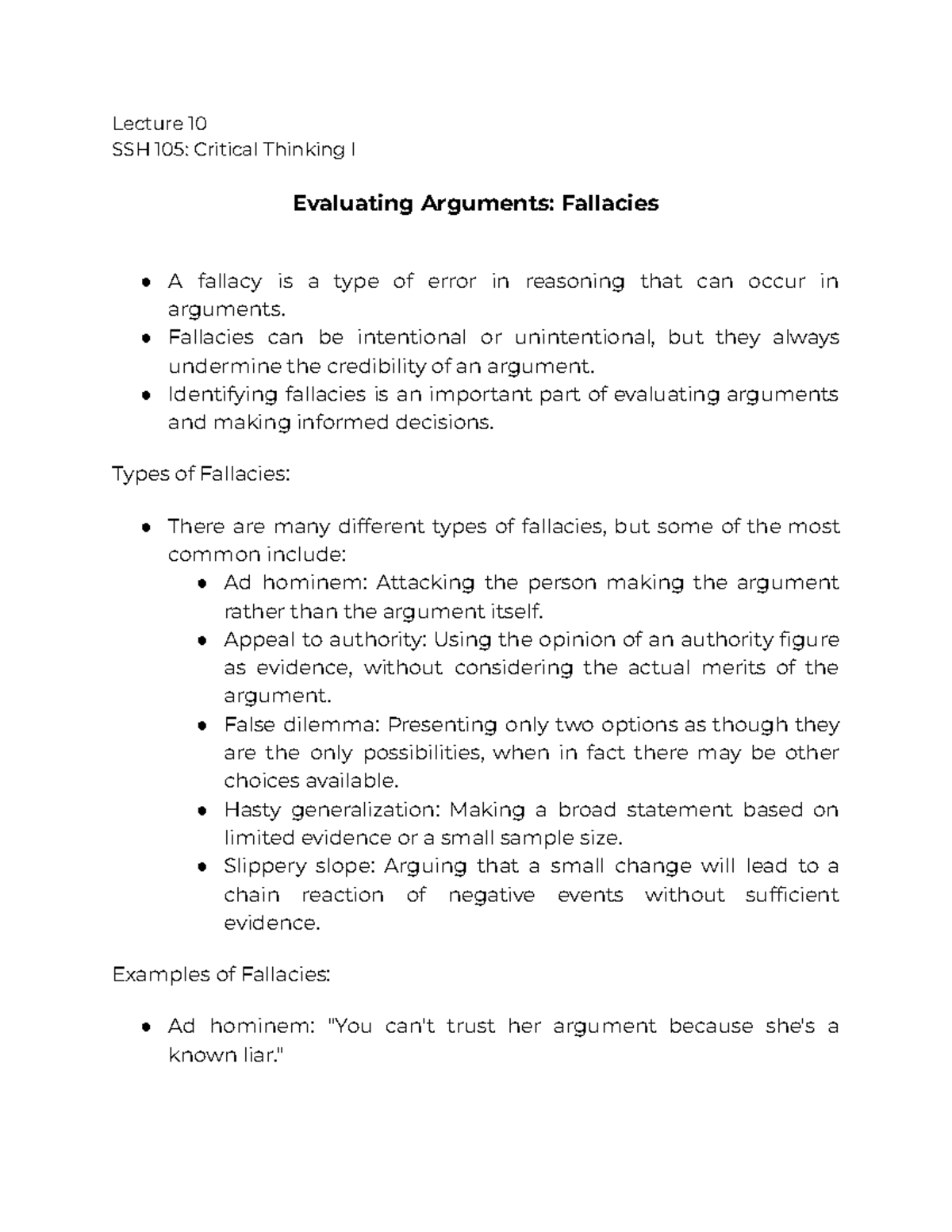 Lecture 10
SSH 105: Critical Thinking I

Evaluating Arguments: Fallacies

• A fallacy is a type of error in reasoning that can occur in arguments.
• Fallacies can be intentional or unintentional, but they always undermine the credibility of an argument.
• Identifying fallacies is an important part of evaluating arguments and making informed decisions.

Types of Fallacies:

• There are many different types of fallacies, but some of the most common include:
• Ad hominem: Attacking the person making the argument rather than the argument itself.
• Appeal to authority: Using the opinion of an authority figure as evidence, without considering the actual merits of the argument.
• False dilemma: Presenting only two options as though they are the only possibilities, when in fact there may be other choices available.
• Hasty generalization: Making a broad statement based on limited evidence or a small sample size.
• Slippery slope: Arguing that a small change will lead to a chain reaction of negative events without sufficient evidence.

Examples of Fallacies:

• Ad hominem: "You can't trust her argument because she's a known liar."